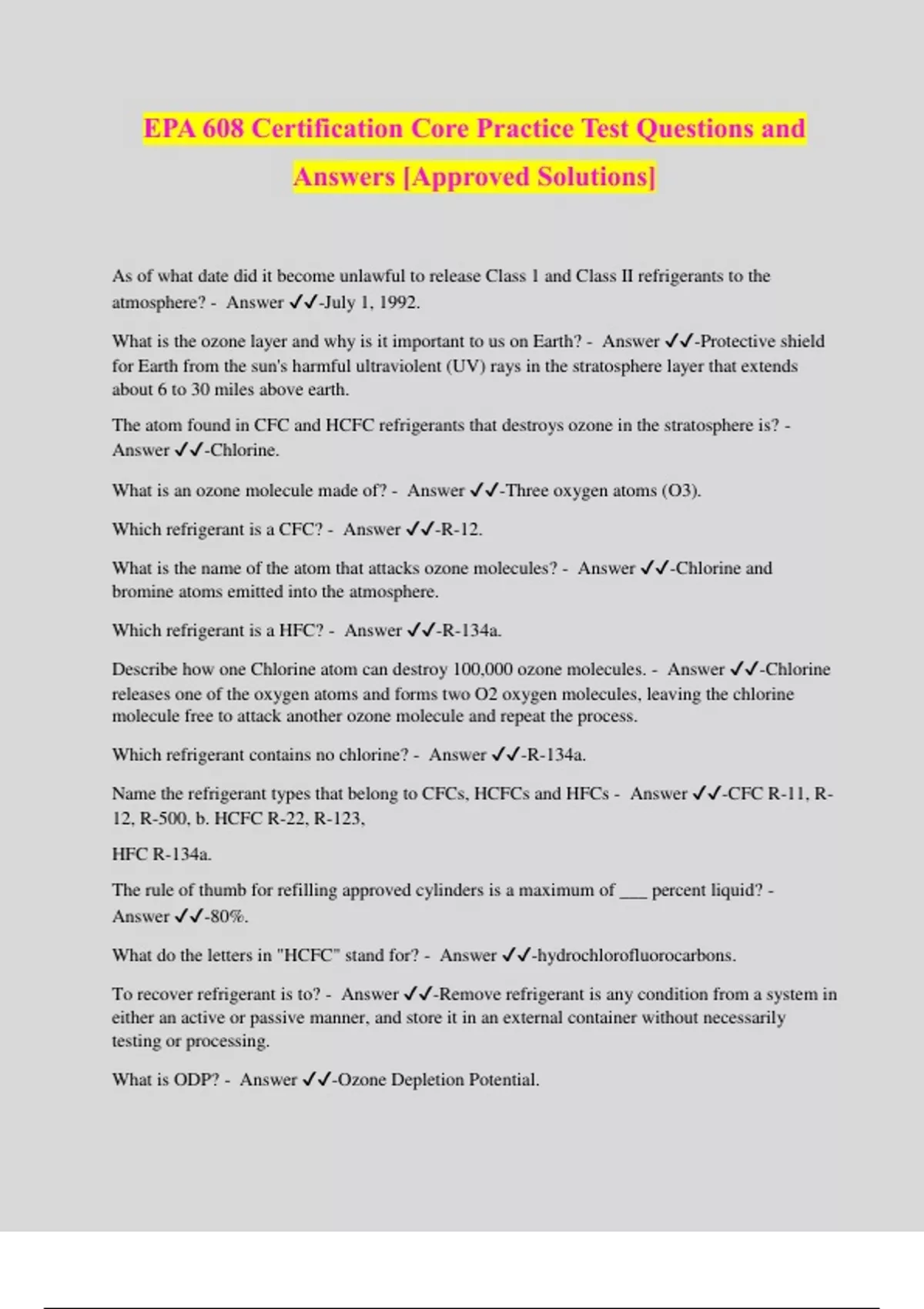 EPA 608 Certification Core Practice Test Questions and Answers [Approved Solutions]

As of what date did it become unlawful to release Class 1 and Class II refrigerants to the atmosphere? - Answer ✓✓-July 1, 1992.

What is the ozone layer and why is it important to us on Earth? - Answer ✓✓-Protective shield for Earth from the sun's harmful ultraviolent (UV) rays in the stratosphere layer that extends about 6 to 30 miles above earth.

The atom found in CFC and HCFC refrigerants that destroys ozone in the stratosphere is? - Answer ✓✓-Chlorine.

What is an ozone molecule made of? - Answer ✓✓-Three oxygen atoms (O3).

Which refrigerant is a CFC? - Answer ✓✓-R-12.

What is the name of the atom that attacks ozone molecules? - Answer ✓✓-Chlorine and bromine atoms emitted into the atmosphere.

Which refrigerant is a HFC? - Answer ✓✓-R-134a.

Describe how one Chlorine atom can destroy 100,000 ozone molecules. - Answer ✓✓-Chlorine releases one of the oxygen atoms and forms two O2 oxygen molecules, leaving the chlorine molecule free to attack another ozone molecule and repeat the process.

Which refrigerant contains no chlorine? - Answer ✓✓-R-134a.

Name the refrigerant types that belong to CFCs, HCFCs and HFCs - Answer ✓✓-CFC R-11, R-12, R-500, b. HCFC R-22, R-123,

HFC R-134a.

The rule of thumb for refilling approved cylinders is a maximum of ___ percent liquid? - Answer ✓✓-80%.

What do the letters in "HCFC" stand for? - Answer ✓✓-hydrochlorofluorocarbons.

To recover refrigerant is to? - Answer ✓✓-Remove refrigerant is any condition from a system in either an active or passive manner, and store it in an external container without necessarily testing or processing.

What is ODP? - Answer ✓✓-Ozone Depletion Potential.